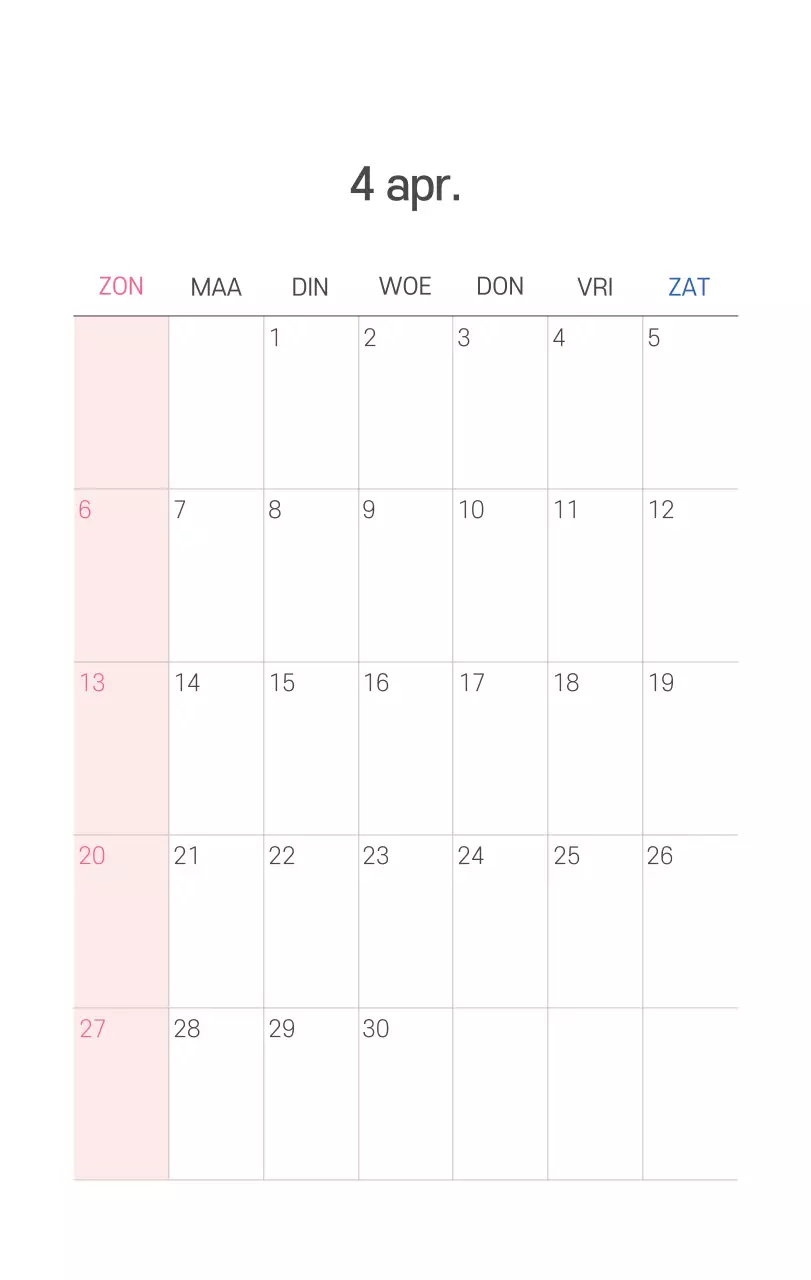 4 apr.

| ZON | MAA | DIN | WOE | DON | VRI | ZAT |
|---|---|---|---|---|---|---|
|  |  | 1 | 2 | 3 | 4 | 5 |
| 6 | 7 | 8 | 9 | 10 | 11 | 12 |
| 13 | 14 | 15 | 16 | 17 | 18 | 19 |
| 20 | 21 | 22 | 23 | 24 | 25 | 26 |
| 27 | 28 | 29 | 30 |  |  |  |